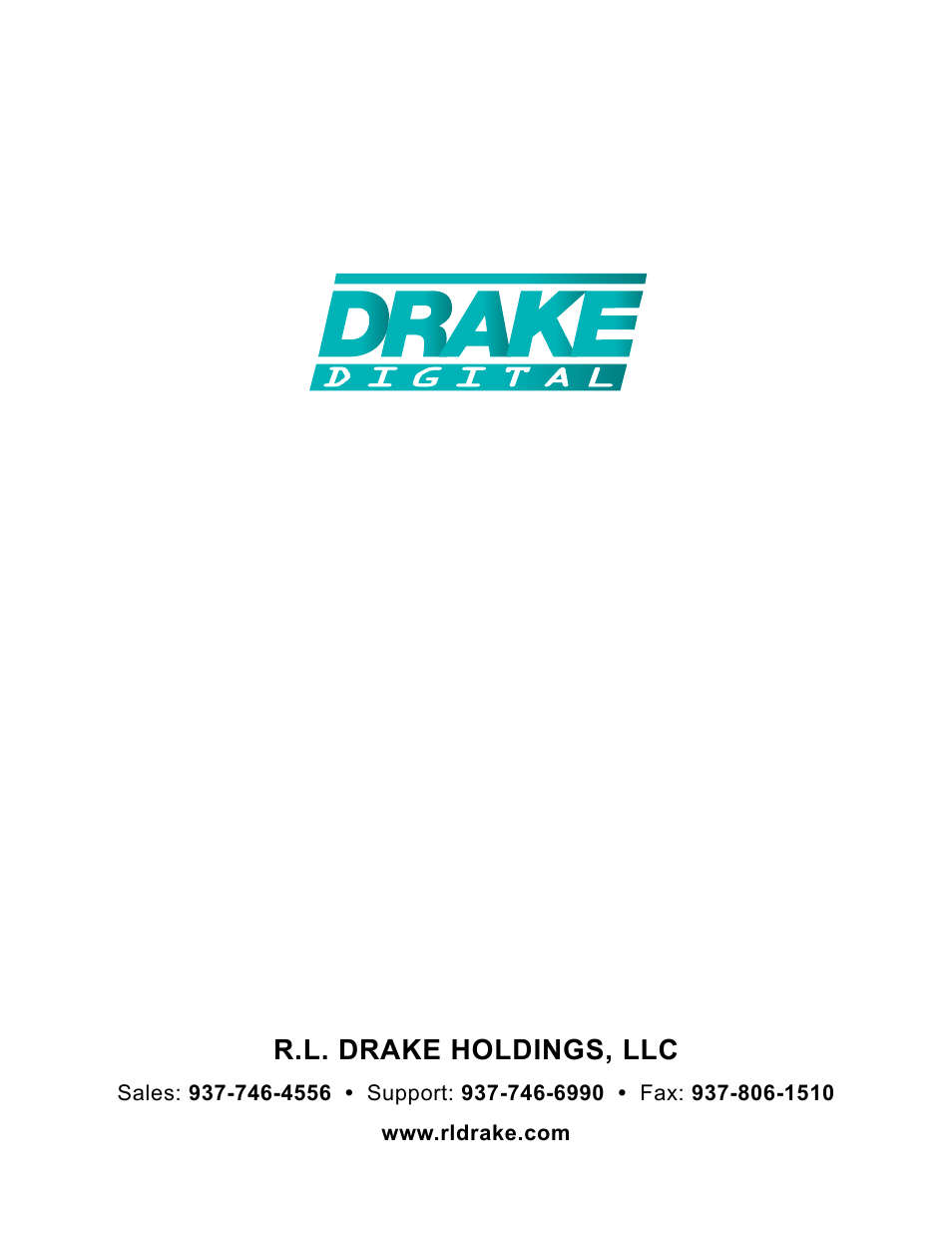 DRAKE
DIGITAL

R.L. DRAKE HOLDINGS, LLC

Sales: 937-746-4556 • Support: 937-746-6990 • Fax: 937-806-1510

www.rldrake.com